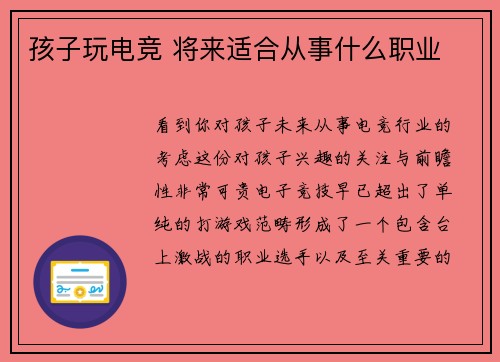 孩子玩电竞 将来适合从事什么职业

看到你对孩子未来从事电竞行业的考虑这份对孩子兴趣的关注与前瞻性非常可贵电子竞技早已超出了单纯的打游戏范畴形成了一个包含台上激战的职业选手以及至关重要的